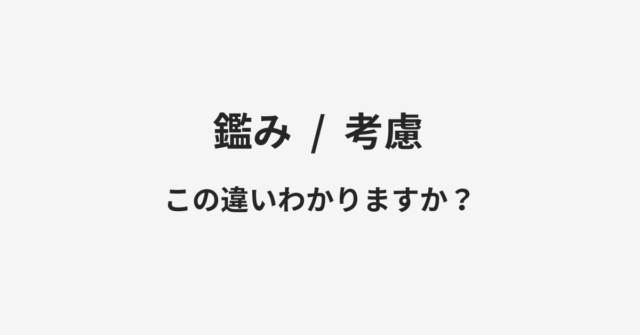 鑑み / 考慮

この違いわかりますか？